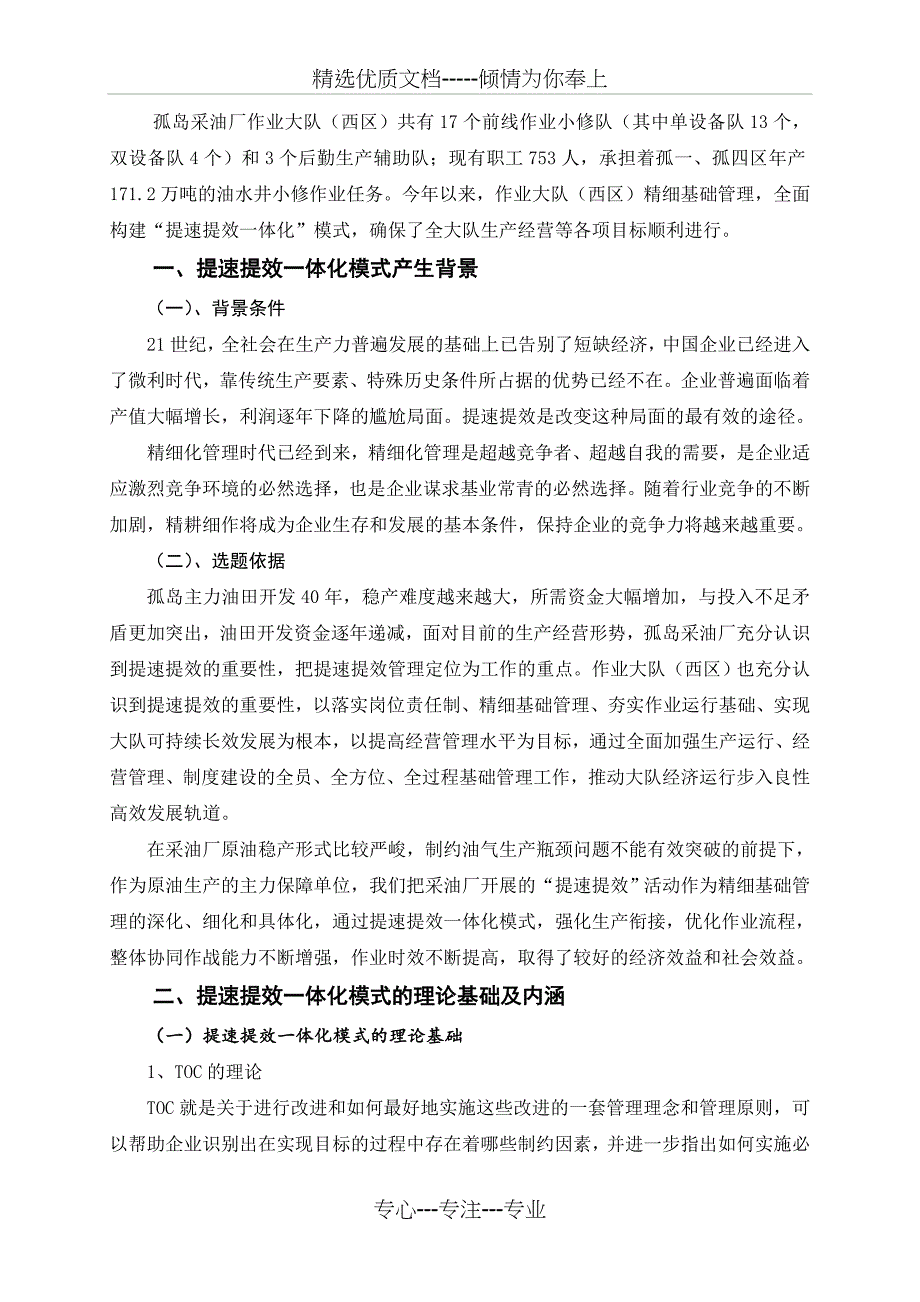 精选优质文档-----倾情为你奉上

孤岛采油厂作业大队（西区）共有17个前线作业小修队（其中单设备队13个，双设备队4个）和3个后勤生产辅助队；现有职工753人，承担着孤一、孤四区年产171.2万吨的油水井小修作业任务。今年以来，作业大队（西区）精细基础管理，全面构建“提速提效一体化”模式，确保了全大队生产经营等各项目标顺利进行。

一、提速提效一体化模式产生背景

（一）、背景条件

21世纪，全社会在生产力普遍发展的基础上已告别了短缺经济，中国企业已经进入了微利时代，靠传统生产要素、特殊历史条件所占据的优势已经不在。企业普遍面临着产值大幅增长，利润逐年下降的尴尬局面。提速提效是改变这种局面的最有效的途径。

精细化管理时代已经到来，精细化管理是超越竞争者、超越自我的需要，是企业适应激烈竞争环境的必然选择，也是企业谋求基业常青的必然选择。随着行业竞争的不断加剧，精耕细作将成为企业生存和发展的基本条件，保持企业的竞争力将越来越重要。

（二）、选题依据

孤岛主力油田开发40年，稳产难度越来越大，所需资金大幅增加，与投入不足矛盾更加突出，油田开发资金逐年递减，面对目前的生产经营形势，孤岛采油厂充分认识到提速提效的重要性，把提速提效管理定位为工作的重点。作业大队（西区）也充分认识到提速提效的重要性，以落实岗位责任制、精细基础管理、夯实作业运行基础、实现大队可持续长效发展为根本，以提高经营管理水平为目标，通过全面加强生产运行、经营管理、制度建设的全员、全方位、全过程基础管理工作，推动大队经济运行步入良性高效发展轨道。

在采油厂原油稳产形式比较严峻，制约油气生产瓶颈问题不能有效突破的前提下，作为原油生产的主力保障单位，我们把采油厂开展的“提速提效”活动作为精细基础管理的深化、细化和具体化，通过提速提效一体化模式，强化生产衔接，优化作业流程，整体协同作战能力不断增强，作业时效不断提高，取得了较好的经济效益和社会效益。

二、提速提效一体化模式的理论基础及内涵

（一）提速提效一体化模式的理论基础

1、TOC的理论

TOC就是关于进行改进和如何最好地实施这些改进的一套管理理念和管理原则，可以帮助企业识别出在实现目标的过程中存在着哪些制约因素，并进一步指出如何实施必

专心---专注---专业